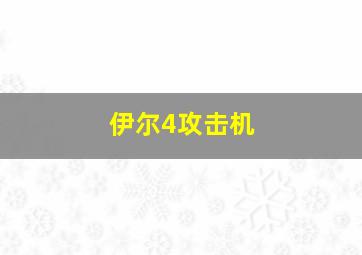 伊尔4攻击机